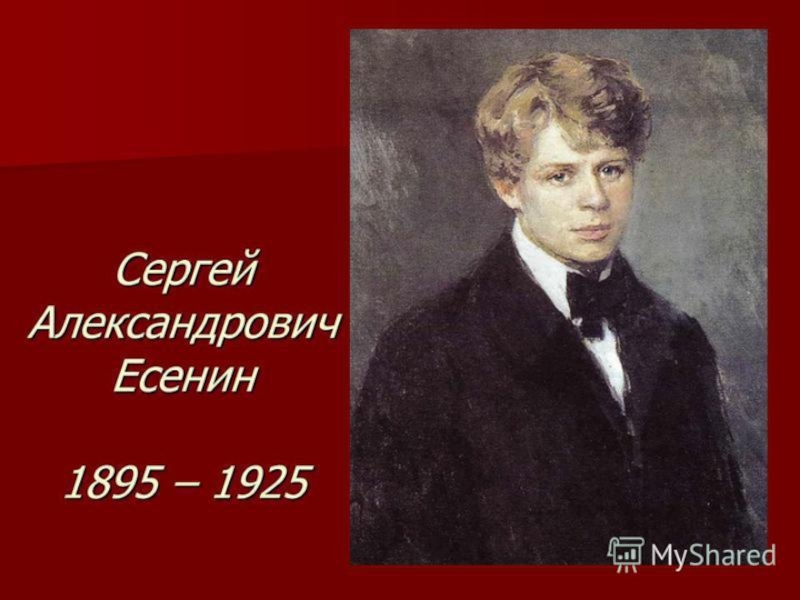 Сергей Александрович Есенин

1895 – 1925

MyShared